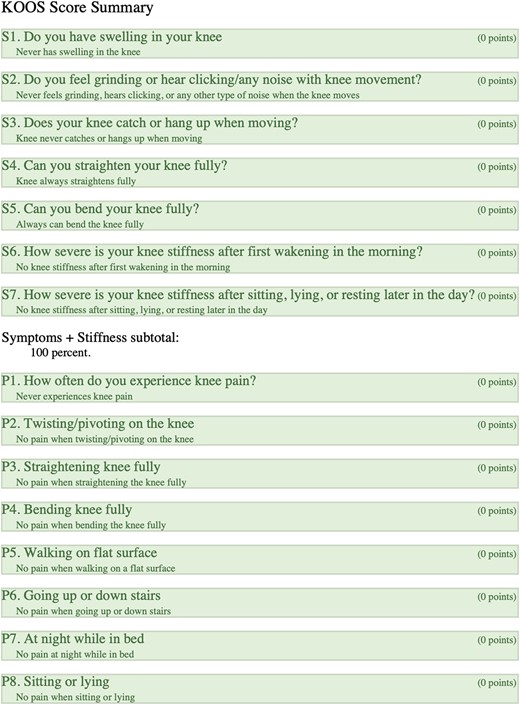 KOOS Score Summary

S1. Do you have swelling in your knee (0 points)
Never has swelling in the knee

S2. Do you feel grinding or hear clicking/any noise with knee movement? (0 points)
Never feels grinding, hears clicking, or any other type of noise when the knee moves

S3. Does your knee catch or hang up when moving? (0 points)
Knee never catches or hangs up when moving

S4. Can you straighten your knee fully? (0 points)
Knee always straightens fully

S5. Can you bend your knee fully? (0 points)
Always can bend the knee fully

S6. How severe is your knee stiffness after first wakening in the morning? (0 points)
No knee stiffness after first wakening in the morning

S7. How severe is your knee stiffness after sitting, lying, or resting later in the day? (0 points)
No knee stiffness after sitting, lying, or resting later in the day

Symptoms + Stiffness subtotal:
100 percent.

P1. How often do you experience knee pain? (0 points)
Never experiences knee pain

P2. Twisting/pivoting on the knee (0 points)
No pain when twisting/pivoting on the knee

P3. Straightening knee fully (0 points)
No pain when straightening the knee fully

P4. Bending knee fully (0 points)
No pain when bending the knee fully

P5. Walking on flat surface (0 points)
No pain when walking on a flat surface

P6. Going up or down stairs (0 points)
No pain when going up or down stairs

P7. At night while in bed (0 points)
No pain at night while in bed

P8. Sitting or lying (0 points)
No pain when sitting or lying